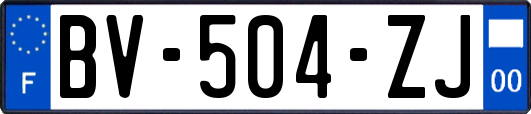 F
BV-504-ZJ
00